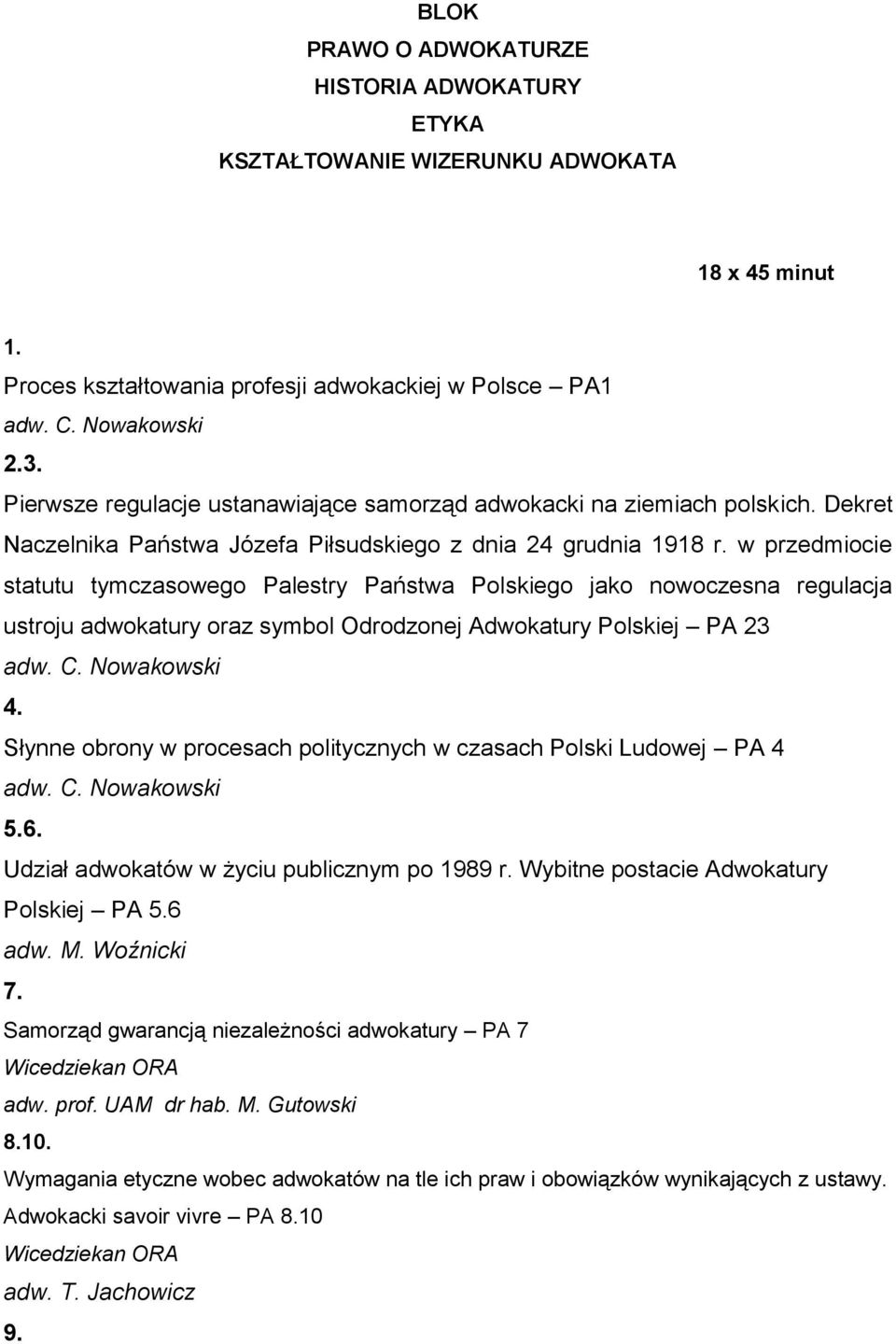 BLOK
PRAWO O ADWOKATURZE
HISTORIA ADWOKATURY
ETYKA
KSZTAŁTOWANIE WIZERUNKU ADWOKATA

18 x 45 minut

1.
Proces kształtowania profesji adwokackiej w Polsce – PA1
adw. C. Nowakowski
2.3.
Pierwsze regulacje ustanawiające samorząd adwokacki na ziemiach polskich. Dekret Naczelnika Państwa Józefa Piłsudskiego z dnia 24 grudnia 1918 r. w przedmiocie statutu tymczasowego Palestry Państwa Polskiego jako nowoczesna regulacja ustroju adwokatury oraz symbol Odrodzonej Adwokatury Polskiej – PA 23
adw. C. Nowakowski
4.
Słynne obrony w procesach politycznych w czasach Polski Ludowej – PA 4
adw. C. Nowakowski
5.6.
Udział adwokatów w życiu publicznym po 1989 r. Wybitne postacie Adwokatury Polskiej – PA 5.6
adw. M. Woźnicki
7.
Samorząd gwarancją niezależności adwokatury – PA 7
Wicedziekan ORA
adw. prof. UAM dr hab. M. Gutowski
8.10.
Wymagania etyczne wobec adwokatów na tle ich praw i obowiązków wynikających z ustawy. Adwokacki savoir vivre – PA 8.10
Wicedziekan ORA
adw. T. Jachowicz
9.